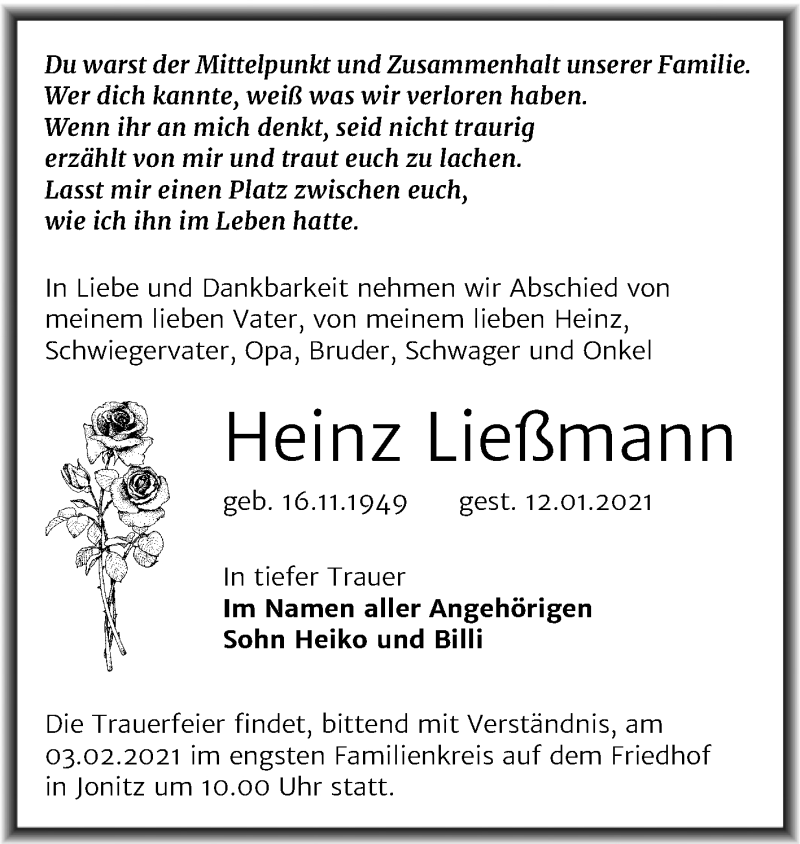 Du warst der Mittelpunkt und Zusammenhalt unserer Familie.
Wer dich kannte, weiß was wir verloren haben.
Wenn ihr an mich denkt, seid nicht traurig
erzählt von mir und traut euch zu lachen.
Lasst mir einen Platz zwischen euch,
wie ich ihn im Leben hatte.

In Liebe und Dankbarkeit nehmen wir Abschied von meinem lieben Vater, von meinem lieben Heinz, Schwiegervater, Opa, Bruder, Schwager und Onkel

Heinz Ließmann

geb. 16.11.1949 gest. 12.01.2021

In tiefer Trauer
Im Namen aller Angehörigen
Sohn Heiko und Billi

Die Trauerfeier findet, bittend mit Verständnis, am 03.02.2021 im engsten Familienkreis auf dem Friedhof in Jonitz um 10.00 Uhr statt.